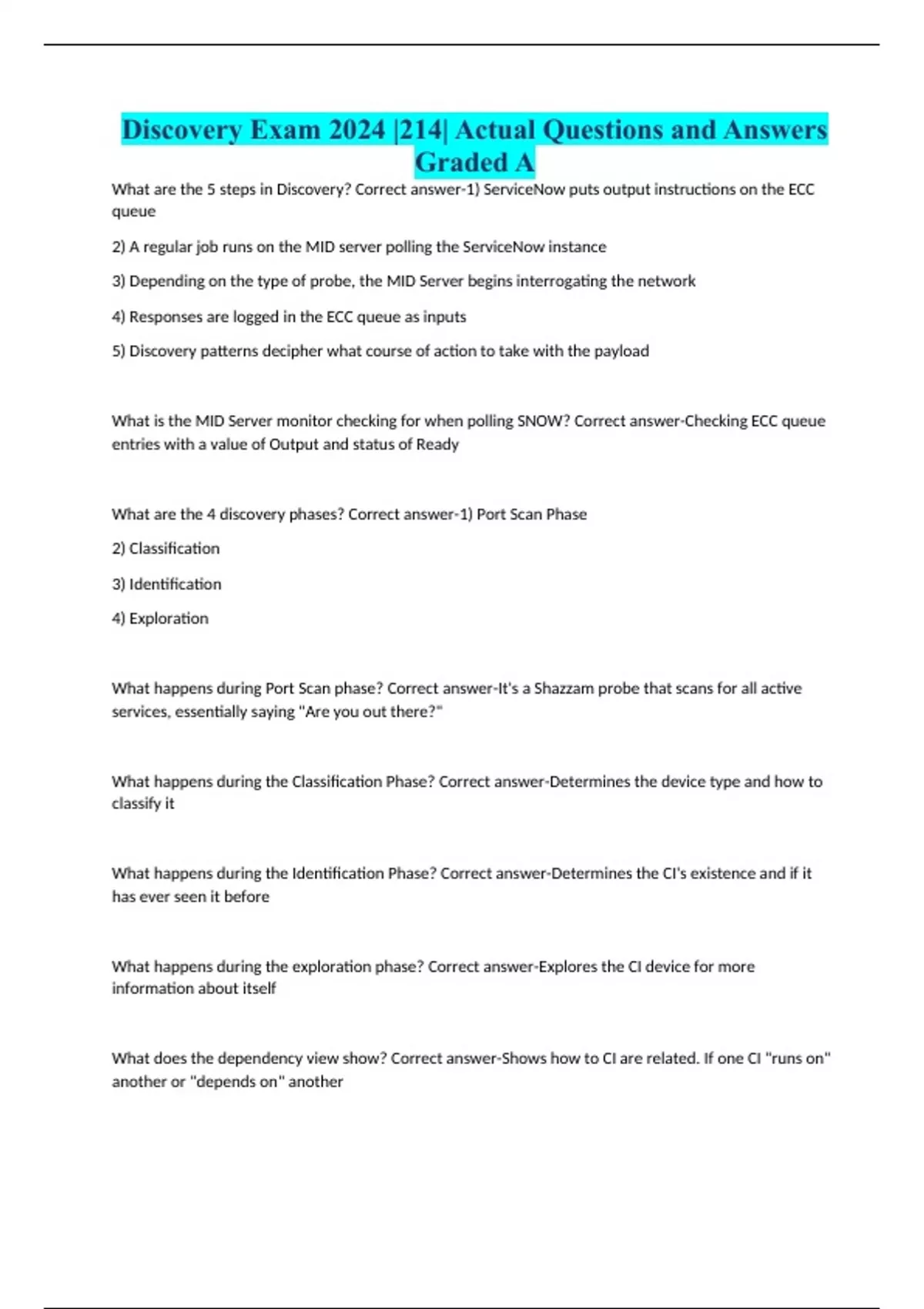 Discovery Exam 2024 |214| Actual Questions and Answers Graded A

What are the 5 steps in Discovery? Correct answer-1) ServiceNow puts output instructions on the ECC queue

2) A regular job runs on the MID server polling the ServiceNow instance

3) Depending on the type of probe, the MID Server begins interrogating the network

4) Responses are logged in the ECC queue as inputs

5) Discovery patterns decipher what course of action to take with the payload

What is the MID Server monitor checking for when polling SNOW? Correct answer-Checking ECC queue entries with a value of Output and status of Ready

What are the 4 discovery phases? Correct answer-1) Port Scan Phase

2) Classification

3) Identification

4) Exploration

What happens during Port Scan phase? Correct answer-It's a Shazzam probe that scans for all active services, essentially saying "Are you out there?"

What happens during the Classification Phase? Correct answer-Determines the device type and how to classify it

What happens during the Identification Phase? Correct answer-Determines the CI's existence and if it has ever seen it before

What happens during the exploration phase? Correct answer-Explores the CI device for more information about itself

What does the dependency view show? Correct answer-Shows how to CI are related. If one CI "runs on" another or "depends on" another